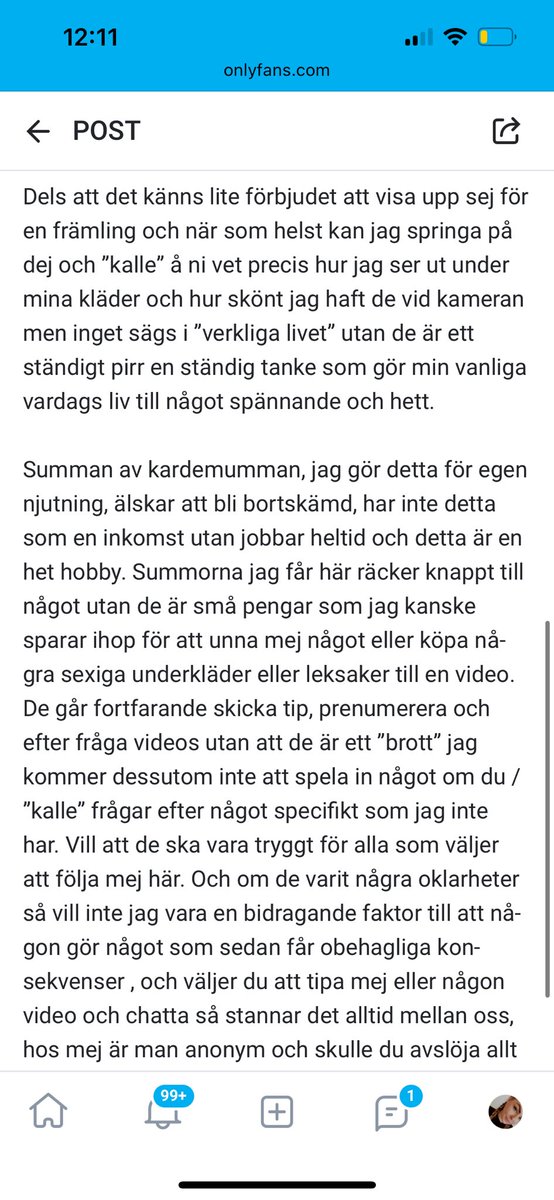 12:11

onlyfans.com

POST

Dels att det känns lite förbjudet att visa upp sej för en främling och när som helst kan jag springa på dej och ”kalle” å ni vet precis hur jag ser ut under mina kläder och hur skönt jag haft de vid kameran men inget sägs i ”verkliga livet” utan de är ett ständigt pirr en ständig tanke som gör min vanliga vardags liv till något spännande och hett.

Summan av kardemumman, jag gör detta för egen njutning, älskar att bli bortskämd, har inte detta som en inkomst utan jobbar heltid och detta är en het hobby. Summorna jag får här räcker knappt till något utan de är små pengar som jag kanske sparar ihop för att unna mej något eller köpa några sexiga underkläder eller leksaker till en video. De går fortfarande skicka tip, prenumerera och efter fråga videos utan att de är ett ”brott” jag kommer dessutom inte att spela in något om du / ”kalle” frågar efter något specifikt som jag inte har. Vill att de ska vara tryggt för alla som väljer att följa mej här. Och om de varit några oklarheter så vill inte jag vara en bidragande faktor till att någon gör något som sedan får obehagliga konsekvenser , och väljer du att tipa mej eller någon video och chatta så stannar det alltid mellan oss, hos mej är man anonym och skulle du avslöja allt

99+

1